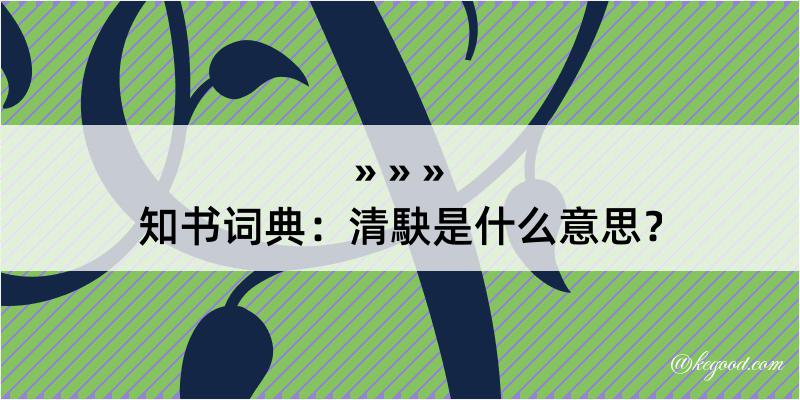 » » »
知书词典：清駃是什么意思？
@kegood.com